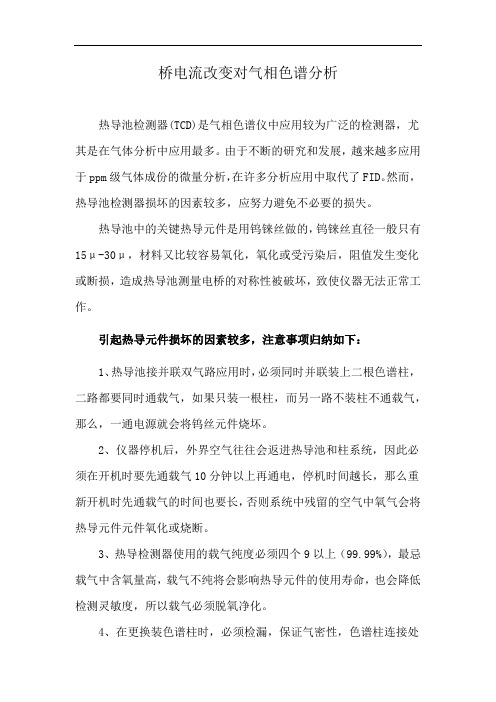 桥电流改变对气相色谱分析

热导池检测器(TCD)是气相色谱仪中应用较为广泛的检测器，尤其是在气体分析中应用最多。由于不断的研究和发展，越来越多应用于ppm级气体成份的微量分析，在许多分析应用中取代了FID。然而，热导池检测器损坏的因素较多，应努力避免不必要的损失。

热导池中的关键热导元件是用钨铼丝做的，钨铼丝直径一般只有15μ-30μ，材料又比较容易氧化，氧化或受污染后，阻值发生变化或断损，造成热导池测量电桥的对称性被破坏，致使仪器无法正常工作。

引起热导元件损坏的因素较多，注意事项归纳如下：

1、热导池接并联双气路应用时，必须同时并联装上二根色谱柱，二路都要同时通载气，如果只装一根柱，而另一路不装柱不通载气，那么，一通电源就会将钨丝元件烧坏。

2、仪器停机后，外界空气往往会返进热导池和柱系统，因此必须在开机时要先通载气10分钟以上再通电，停机时间越长，那么重新开机时先通载气的时间也要长，否则系统中残留的空气中氧气会将热导元件元件氧化或烧断。

3、热导检测器使用的载气纯度必须四个9以上（99.99%），最忌载气中含氧量高，载气不纯将会影响热导元件的使用寿命，也会降低检测灵敏度，所以载气必须脱氧净化。

4、在更换装色谱柱时，必须检漏，保证气密性，色谱柱连接处